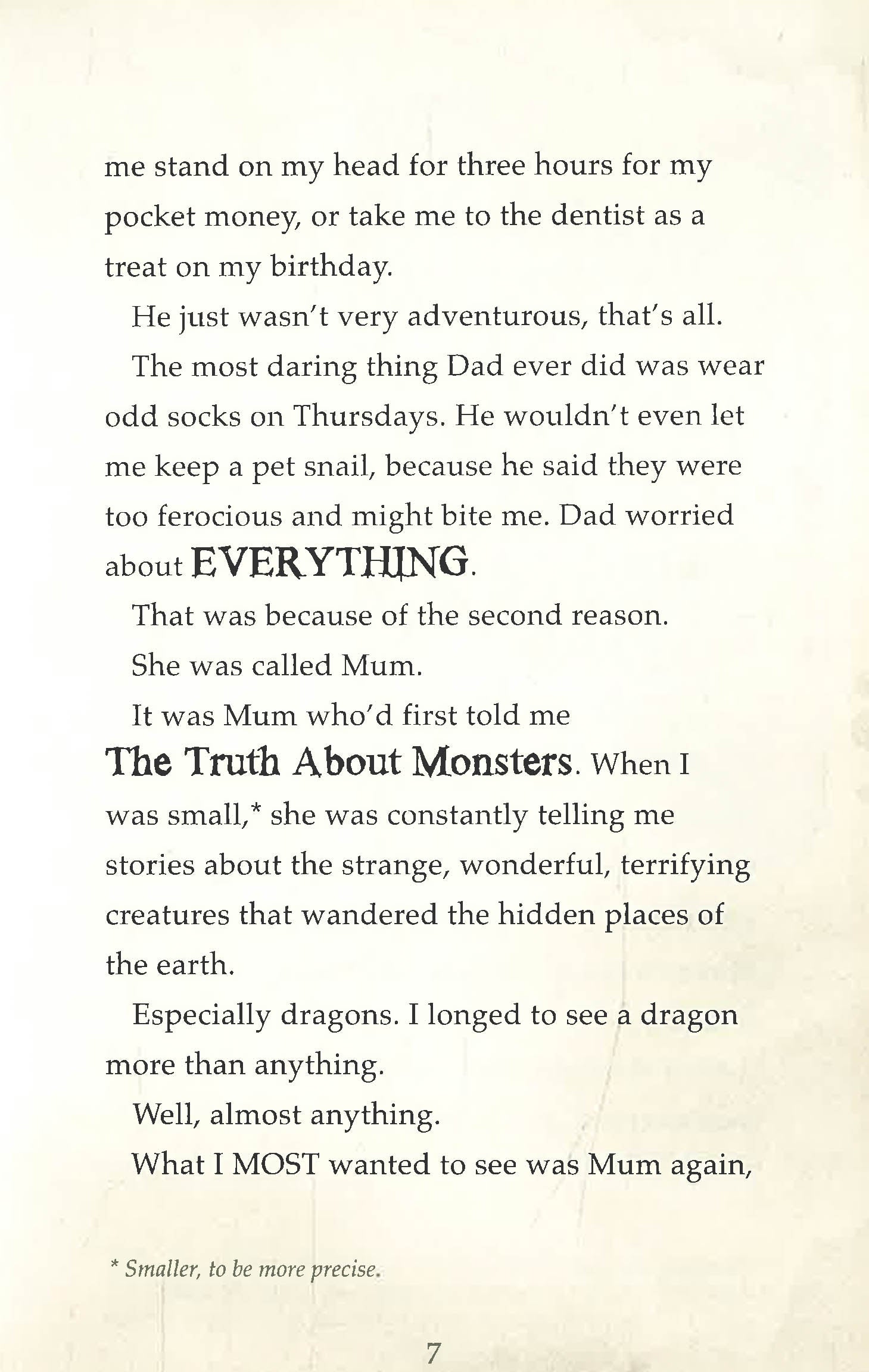 me stand on my head for three hours for my pocket money, or take me to the dentist as a treat on my birthday.

He just wasn't very adventurous, that's all.

The most daring thing Dad ever did was wear odd socks on Thursdays. He wouldn't even let me keep a pet snail, because he said they were too ferocious and might bite me. Dad worried about EVERYTHING.

That was because of the second reason.

She was called Mum.

It was Mum who'd first told me The Truth About Monsters. When I was small,* she was constantly telling me stories about the strange, wonderful, terrifying creatures that wandered the hidden places of the earth.

Especially dragons. I longed to see a dragon more than anything.

Well, almost anything.

What I MOST wanted to see was Mum again,

* Smaller, to be more precise.

7